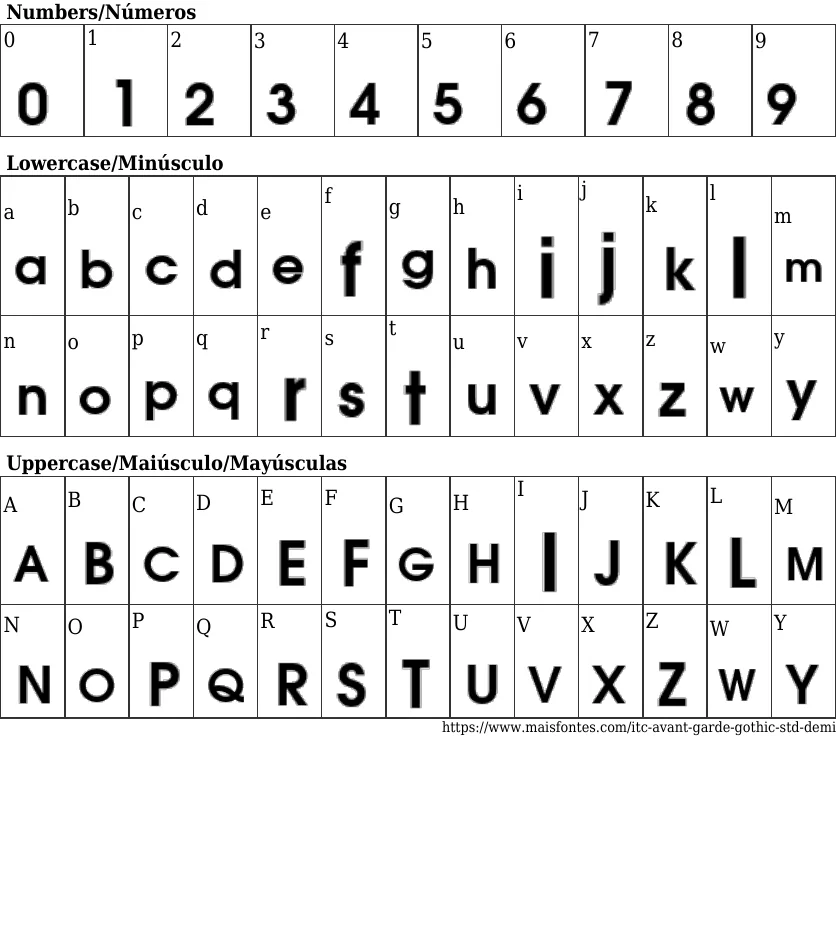 Numbers/Números

| 0 | 1 | 2 | 3 | 4 | 5 | 6 | 7 | 8 | 9 |
|---|---|---|---|---|---|---|---|---|---|
| 0 | 1 | 2 | 3 | 4 | 5 | 6 | 7 | 8 | 9 |

Lowercase/Minúsculo

| a | b | c | d | e | f | g | h | i | j | k | l | m |
|---|---|---|---|---|---|---|---|---|---|---|---|---|
| a | b | c | d | e | f | g | h | i | j | k | l | m |
| n | o | p | q | r | s | t | u | v | x | z | w | y |
| n | o | p | q | r | s | t | u | v | x | z | w | y |

Uppercase/Maiúsculo/Mayúsculas

| A | B | C | D | E | F | G | H | I | J | K | L | M |
|---|---|---|---|---|---|---|---|---|---|---|---|---|
| A | B | C | D | E | F | G | H | I | J | K | L | M |
| N | O | P | Q | R | S | T | U | V | X | Z | W | Y |
| N | O | P | Q | R | S | T | U | V | X | Z | W | Y |

https://www.maisfontes.com/itc-avant-garde-gothic-std-demi